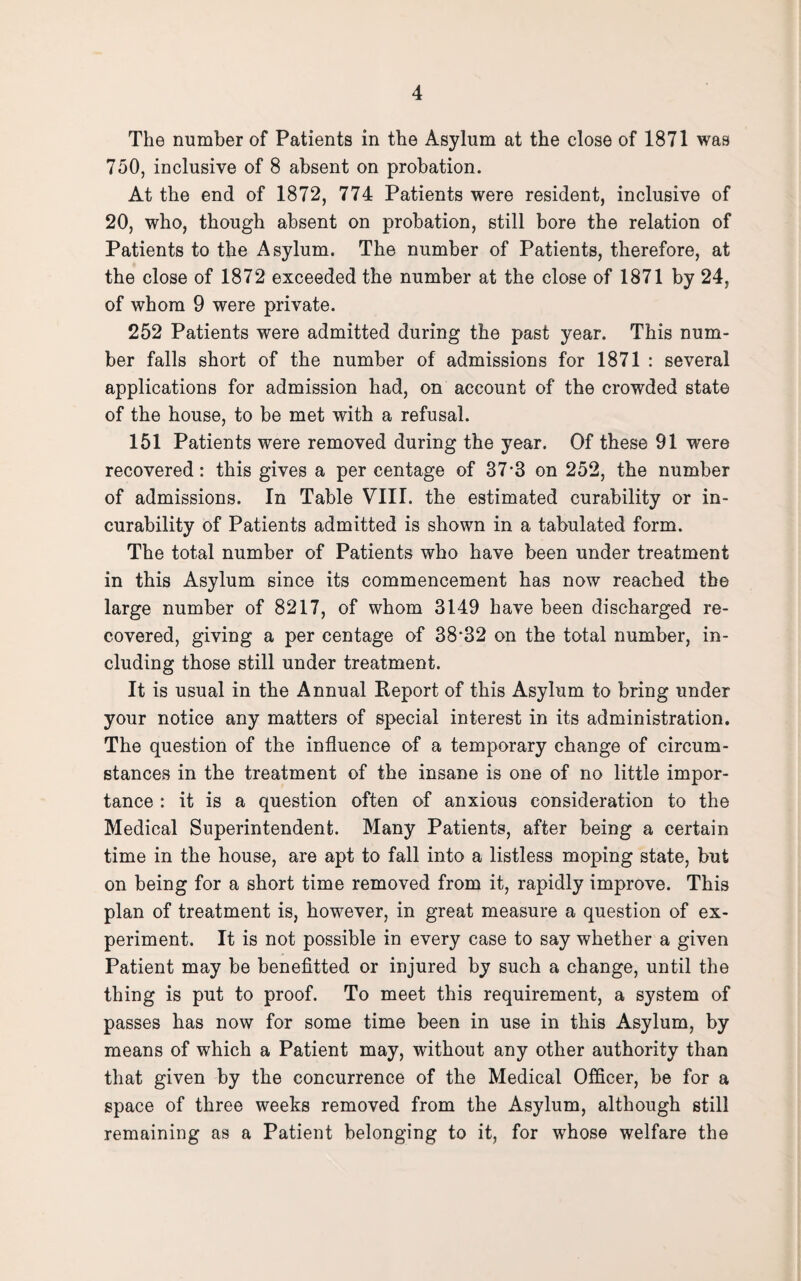 4

The number of Patients in the Asylum at the close of 1871 was 750, inclusive of 8 absent on probation.

At the end of 1872, 774 Patients were resident, inclusive of 20, who, though absent on probation, still bore the relation of Patients to the Asylum. The number of Patients, therefore, at the close of 1872 exceeded the number at the close of 1871 by 24, of whom 9 were private.

252 Patients were admitted during the past year. This number falls short of the number of admissions for 1871 : several applications for admission had, on account of the crowded state of the house, to be met with a refusal.

151 Patients were removed during the year. Of these 91 were recovered : this gives a per centage of 37·3 on 252, the number of admissions. In Table VIII. the estimated curability or incurability of Patients admitted is shown in a tabulated form.

The total number of Patients who have been under treatment in this Asylum since its commencement has now reached the large number of 8217, of whom 3149 have been discharged recovered, giving a per centage of 38·32 on the total number, including those still under treatment.

It is usual in the Annual Report of this Asylum to bring under your notice any matters of special interest in its administration. The question of the influence of a temporary change of circumstances in the treatment of the insane is one of no little importance : it is a question often of anxious consideration to the Medical Superintendent. Many Patients, after being a certain time in the house, are apt to fall into a listless moping state, but on being for a short time removed from it, rapidly improve. This plan of treatment is, however, in great measure a question of experiment. It is not possible in every case to say whether a given Patient may be benefitted or injured by such a change, until the thing is put to proof. To meet this requirement, a system of passes has now for some time been in use in this Asylum, by means of which a Patient may, without any other authority than that given by the concurrence of the Medical Officer, be for a space of three weeks removed from the Asylum, although still remaining as a Patient belonging to it, for whose welfare the